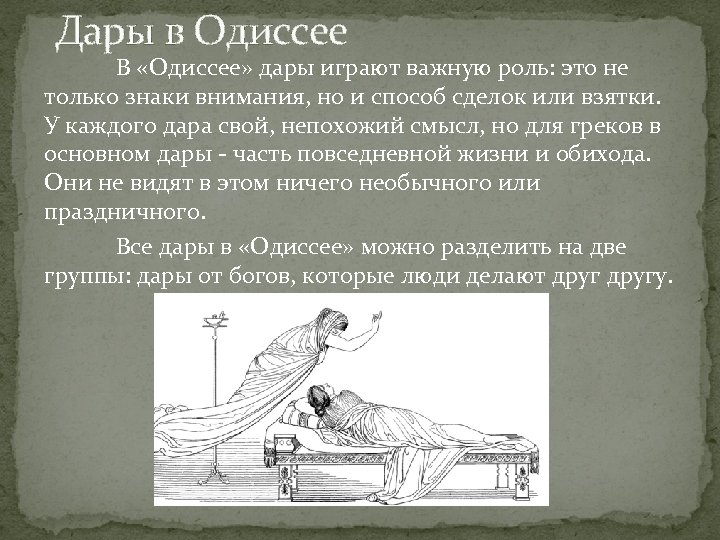 Дары в Одиссее

В «Одиссее» дары играют важную роль: это не только знаки внимания, но и способ сделок или взятки. У каждого дара свой, непохожий смысл, но для греков в основном дары - часть повседневной жизни и обихода. Они не видят в этом ничего необычного или праздничного.

Все дары в «Одиссее» можно разделить на две группы: дары от богов, которые люди делают друг другу.